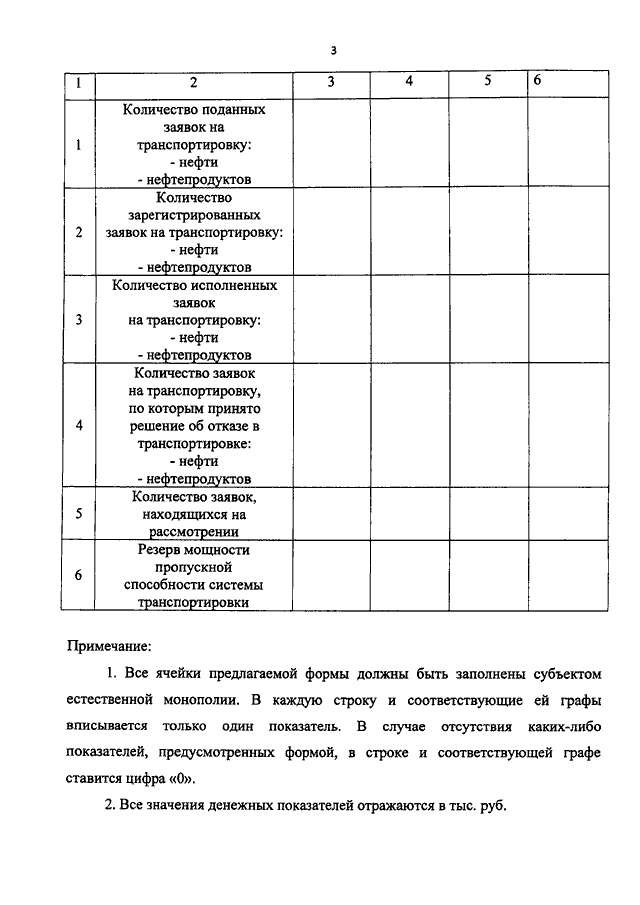 3

| 1 | 2 | 3 | 4 | 5 | 6 |
|---|---|---|---|---|---|
| 1 | Количество поданных заявок на транспортировку: - нефти - нефтепродуктов | | | | |
| 2 | Количество зарегистрированных заявок на транспортировку: - нефти - нефтепродуктов | | | | |
| 3 | Количество исполненных заявок на транспортировку: - нефти - нефтепродуктов | | | | |
| 4 | Количество заявок на транспортировку, по которым принято решение об отказе в транспортировке: - нефти - нефтепродуктов | | | | |
| 5 | Количество заявок, находящихся на рассмотрении | | | | |
| 6 | Резерв мощности пропускной способности системы транспортировки | | | | |

Примечание:

1. Все ячейки предлагаемой формы должны быть заполнены субъектом естественной монополии. В каждую строку и соответствующие ей графы вписывается только один показатель. В случае отсутствия каких-либо показателей, предусмотренных формой, в строке и соответствующей графе ставится цифра «0».

2. Все значения денежных показателей отражаются в тыс. руб.